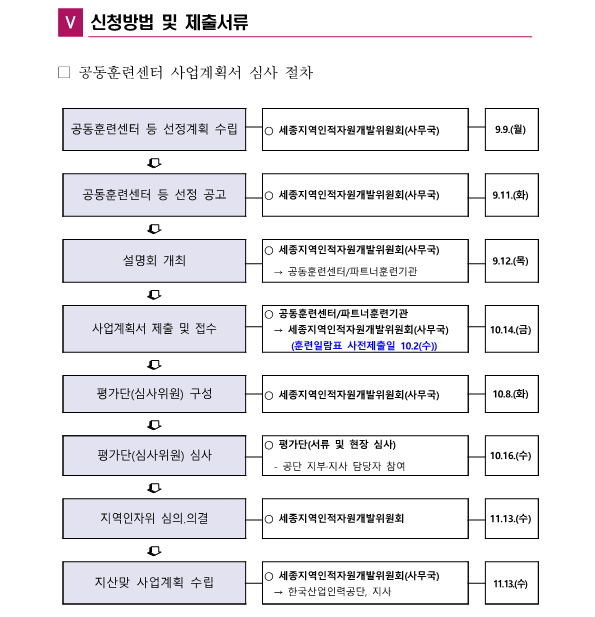 V 신청방법 및 제출서류

□ 공동훈련센터 사업계획서 심사 절차

공동훈련센터 등 선정계획 수립
○ 세종지역인적자원개발위원회(사무국)
9.9.(월)

공동훈련센터 등 선정 공고
○ 세종지역인적자원개발위원회(사무국)
9.11.(화)

설명회 개최
○ 세종지역인적자원개발위원회(사무국)
→ 공동훈련센터/파트너훈련기관
9.12.(목)

사업계획서 제출 및 접수
○ 공동훈련센터/파트너훈련기관
→ 세종지역인적자원개발위원회(사무국)
(훈련일람표 사전제출일 10.2(수))
10.14.(금)

평가단(심사위원) 구성
○ 세종지역인적자원개발위원회(사무국)
10.8.(화)

평가단(심사위원) 심사
○ 평가단(서류 및 현장 심사)
- 공단 지부·지사 담당자 참여
10.16.(수)

지역인자위 심의.의결
○ 세종지역인적자원개발위원회
11.13.(수)

지산맞 사업계획 수립
○ 세종지역인적자원개발위원회(사무국)
→ 한국산업인력공단, 지사
11.13.(수)